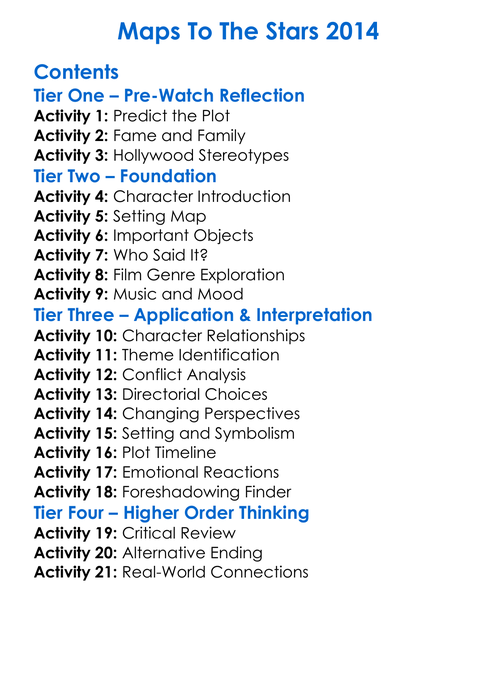 Maps To The Stars 2014

Contents
Tier One – Pre-Watch Reflection
Activity 1: Predict the Plot
Activity 2: Fame and Family
Activity 3: Hollywood Stereotypes
Tier Two – Foundation
Activity 4: Character Introduction
Activity 5: Setting Map
Activity 6: Important Objects
Activity 7: Who Said It?
Activity 8: Film Genre Exploration
Activity 9: Music and Mood
Tier Three – Application & Interpretation
Activity 10: Character Relationships
Activity 11: Theme Identification
Activity 12: Conflict Analysis
Activity 13: Directorial Choices
Activity 14: Changing Perspectives
Activity 15: Setting and Symbolism
Activity 16: Plot Timeline
Activity 17: Emotional Reactions
Activity 18: Foreshadowing Finder
Tier Four – Higher Order Thinking
Activity 19: Critical Review
Activity 20: Alternative Ending
Activity 21: Real-World Connections